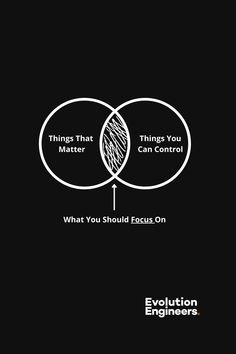 Things That Matter

Things You Can Control

What You Should Focus On

Evolution Engineers.